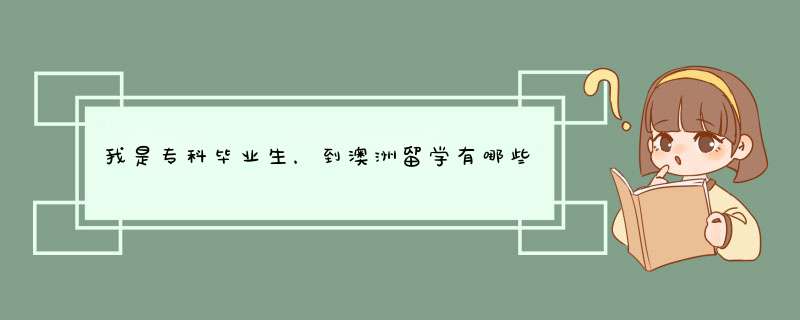 我是专科毕业生，到澳洲留学有哪些